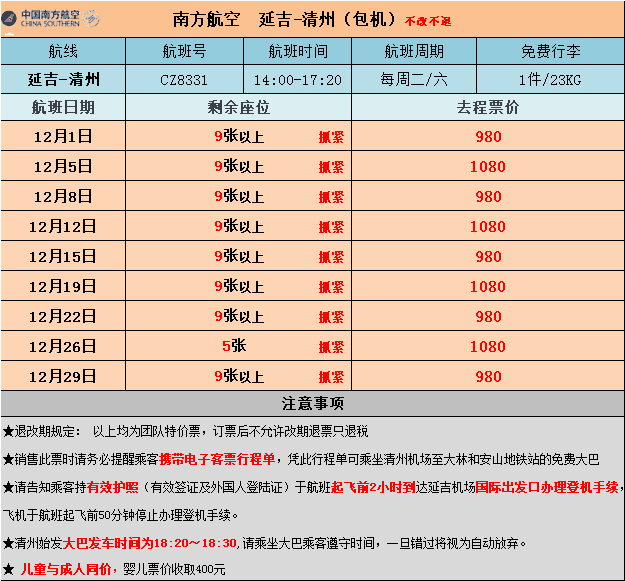 中国南方航空 CHINA SOUTHERN

南方航空　延吉-清州（包机）不改不退

| 航线 | 航班号 | 航班时间 | 航班周期 | 免费行李 |
|---|---|---|---|---|
| 延吉-清州 | CZ8331 | 14:00-17:20 | 每周二/六 | 1件/23KG |

| 航班日期 | 剩余座位 | 去程票价 |
|---|---|---|
| 12月1日 | 9张以上　抓紧 | 980 |
| 12月5日 | 9张以上　抓紧 | 1080 |
| 12月8日 | 9张以上　抓紧 | 980 |
| 12月12日 | 9张以上　抓紧 | 1080 |
| 12月15日 | 9张以上　抓紧 | 980 |
| 12月19日 | 9张以上　抓紧 | 1080 |
| 12月22日 | 9张以上　抓紧 | 980 |
| 12月26日 | 5张　抓紧 | 1080 |
| 12月29日 | 9张以上　抓紧 | 980 |

注意事项

★退改期规定：　以上均为团队特价票，订票后不允许改期退票只退税

★销售此票时请务必提醒乘客携带电子客票行程单，凭此行程单可乘坐清州机场至大林和安山地铁站的免费大巴

★请告知乘客持有效护照（有效签证及外国人登陆证）于航班起飞前2小时到达延吉机场国际出发口办理登机手续，飞机于航班起飞前50分钟停止办理登机手续。

★清州始发大巴发车时间为18:20～18:30,请乘坐大巴乘客遵守时间，一旦错过将视为自动放弃。

★ 儿童与成人同价，婴儿票价收取400元